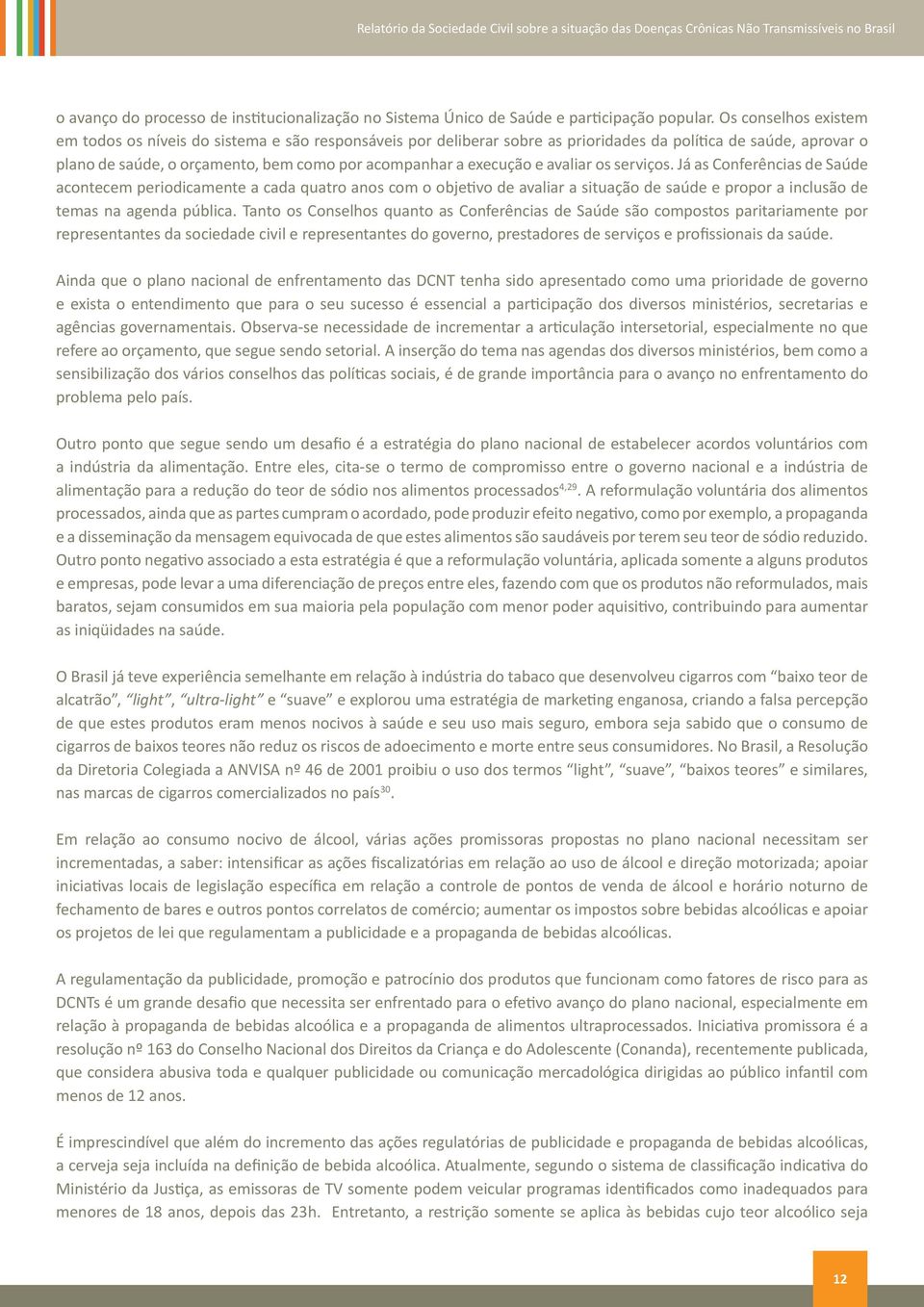 Relatório da Sociedade Civil sobre a situação das Doenças Crônicas Não Transmissíveis no Brasil

o avanço do processo de institucionalização no Sistema Único de Saúde e participação popular. Os conselhos existem em todos os níveis do sistema e são responsáveis por deliberar sobre as prioridades da política de saúde, aprovar o plano de saúde, o orçamento, bem como por acompanhar a execução e avaliar os serviços. Já as Conferências de Saúde acontecem periodicamente a cada quatro anos com o objetivo de avaliar a situação de saúde e propor a inclusão de temas na agenda pública. Tanto os Conselhos quanto as Conferências de Saúde são compostos paritariamente por representantes da sociedade civil e representantes do governo, prestadores de serviços e profissionais da saúde.

Ainda que o plano nacional de enfrentamento das DCNT tenha sido apresentado como uma prioridade de governo e exista o entendimento que para o seu sucesso é essencial a participação dos diversos ministérios, secretarias e agências governamentais. Observa-se necessidade de incrementar a articulação intersetorial, especialmente no que refere ao orçamento, que segue sendo setorial. A inserção do tema nas agendas dos diversos ministérios, bem como a sensibilização dos vários conselhos das políticas sociais, é de grande importância para o avanço no enfrentamento do problema pelo país.

Outro ponto que segue sendo um desafio é a estratégia do plano nacional de estabelecer acordos voluntários com a indústria da alimentação. Entre eles, cita-se o termo de compromisso entre o governo nacional e a indústria de alimentação para a redução do teor de sódio nos alimentos processados$^{4,29}$. A reformulação voluntária dos alimentos processados, ainda que as partes cumpram o acordado, pode produzir efeito negativo, como por exemplo, a propaganda e a disseminação da mensagem equivocada de que estes alimentos são saudáveis por terem seu teor de sódio reduzido. Outro ponto negativo associado a esta estratégia é que a reformulação voluntária, aplicada somente a alguns produtos e empresas, pode levar a uma diferenciação de preços entre eles, fazendo com que os produtos não reformulados, mais baratos, sejam consumidos em sua maioria pela população com menor poder aquisitivo, contribuindo para aumentar as iniqüidades na saúde.

O Brasil já teve experiência semelhante em relação à indústria do tabaco que desenvolveu cigarros com “baixo teor de alcatrão”, “light”, “ultra-light” e “suave” e explorou uma estratégia de marketing enganosa, criando a falsa percepção de que estes produtos eram menos nocivos à saúde e seu uso mais seguro, embora seja sabido que o consumo de cigarros de baixos teores não reduz os riscos de adoecimento e morte entre seus consumidores. No Brasil, a Resolução da Diretoria Colegiada a ANVISA nº 46 de 2001 proibiu o uso dos termos “light”, “suave”, “baixos teores” e similares, nas marcas de cigarros comercializados no país$^{30}$.

Em relação ao consumo nocivo de álcool, várias ações promissoras propostas no plano nacional necessitam ser incrementadas, a saber: intensificar as ações fiscalizatórias em relação ao uso de álcool e direção motorizada; apoiar iniciativas locais de legislação específica em relação a controle de pontos de venda de álcool e horário noturno de fechamento de bares e outros pontos correlatos de comércio; aumentar os impostos sobre bebidas alcoólicas e apoiar os projetos de lei que regulamentam a publicidade e a propaganda de bebidas alcoólicas.

A regulamentação da publicidade, promoção e patrocínio dos produtos que funcionam como fatores de risco para as DCNTs é um grande desafio que necessita ser enfrentado para o efetivo avanço do plano nacional, especialmente em relação à propaganda de bebidas alcoólica e a propaganda de alimentos ultraprocessados. Iniciativa promissora é a resolução nº 163 do Conselho Nacional dos Direitos da Criança e do Adolescente (Conanda), recentemente publicada, que considera abusiva toda e qualquer publicidade ou comunicação mercadológica dirigidas ao público infantil com menos de 12 anos.

É imprescindível que além do incremento das ações regulatórias de publicidade e propaganda de bebidas alcoólicas, a cerveja seja incluída na definição de bebida alcoólica. Atualmente, segundo o sistema de classificação indicativa do Ministério da Justiça, as emissoras de TV somente podem veicular programas identificados como inadequados para menores de 18 anos, depois das 23h. Entretanto, a restrição somente se aplica às bebidas cujo teor alcoólico seja

12